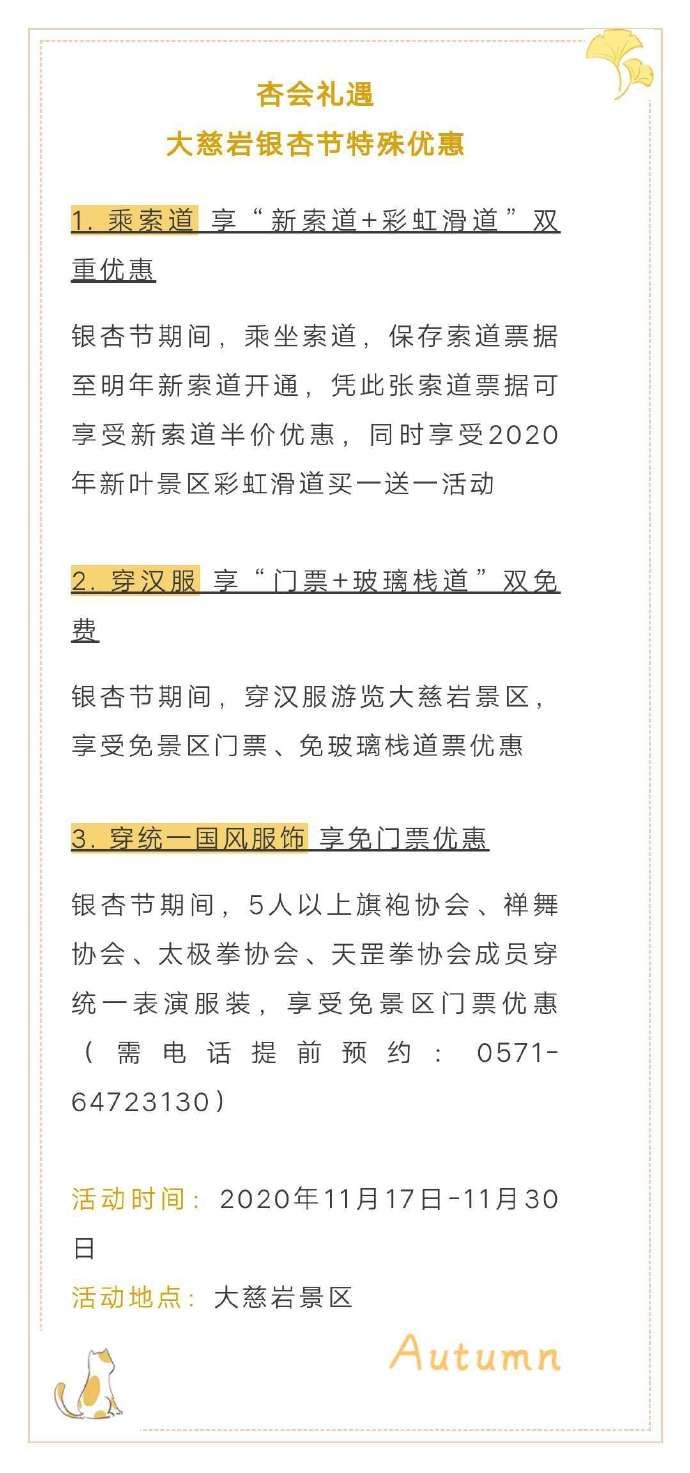 杏会礼遇
大慈岩银杏节特殊优惠

1. 乘索道 享“新索道+彩虹滑道”双重优惠

银杏节期间，乘坐索道，保存索道票据至明年新索道开通，凭此张索道票据可享受新索道半价优惠，同时享受2020年新叶景区彩虹滑道买一送一活动

2. 穿汉服 享“门票+玻璃栈道”双免费

银杏节期间，穿汉服游览大慈岩景区，享受免景区门票、免玻璃栈道票优惠

3. 穿统一国风服饰 享免门票优惠

银杏节期间，5人以上旗袍协会、禅舞协会、太极拳协会、天罡拳协会成员穿统一表演服装，享受免景区门票优惠（需电话提前预约：0571-64723130）

活动时间：2020年11月17日-11月30日
活动地点：大慈岩景区

Autumn